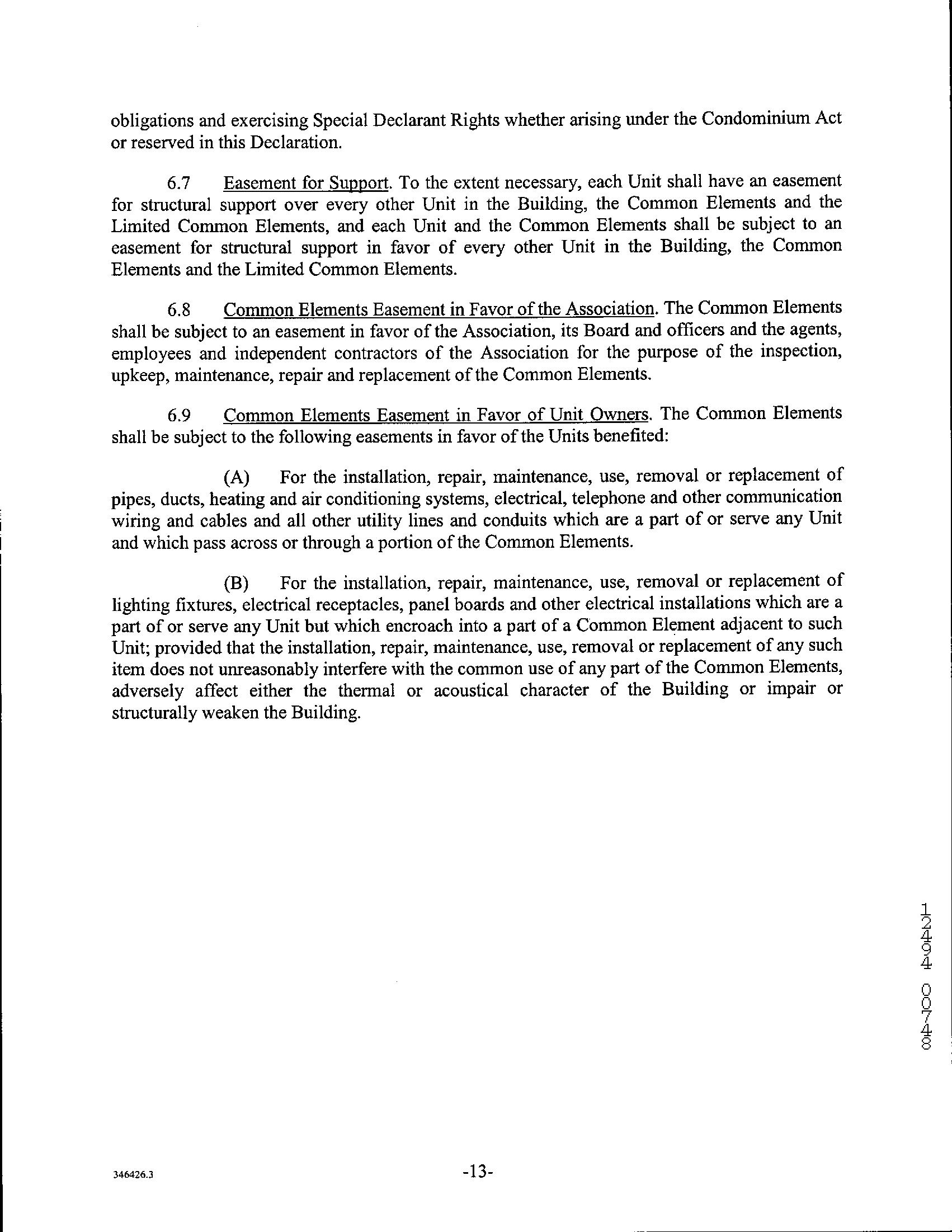 obligations and exercising Special Declarant Rights whether arising under the Condominium Act or reserved in this Declaration.

6.7 Easement for Support. To the extent necessary, each Unit shall have an easement for structural support over every other Unit in the Building, the Common Elements and the Limited Common Elements, and each Unit and the Common Elements shall be subject to an easement for structural support in favor of every other Unit in the Building, the Common Elements and the Limited Common Elements.

6.8 Common Elements Easement in Favor of the Association. The Common Elements shall be subject to an easement in favor of the Association, its Board and officers and the agents, employees and independent contractors of the Association for the purpose of the inspection, upkeep, maintenance, repair and replacement of the Common Elements.

6.9 Common Elements Easement in Favor of Unit Owners. The Common Elements shall be subject to the following easements in favor of the Units benefited:

(A) For the installation, repair, maintenance, use, removal or replacement of pipes, ducts, heating and air conditioning systems, electrical, telephone and other communication wiring and cables and all other utility lines and conduits which are a part of or serve any Unit and which pass across or through a portion of the Common Elements.

(B) For the installation, repair, maintenance, use, removal or replacement of lighting fixtures, electrical receptacles, panel boards and other electrical installations which are a part of or serve any Unit but which encroach into a part of a Common Element adjacent to such Unit; provided that the installation, repair, maintenance, use, removal or replacement of any such item does not unreasonably interfere with the common use of any part of the Common Elements, adversely affect either the thermal or acoustical character of the Building or impair or structurally weaken the Building.

12494 00748

346426.3

-13-